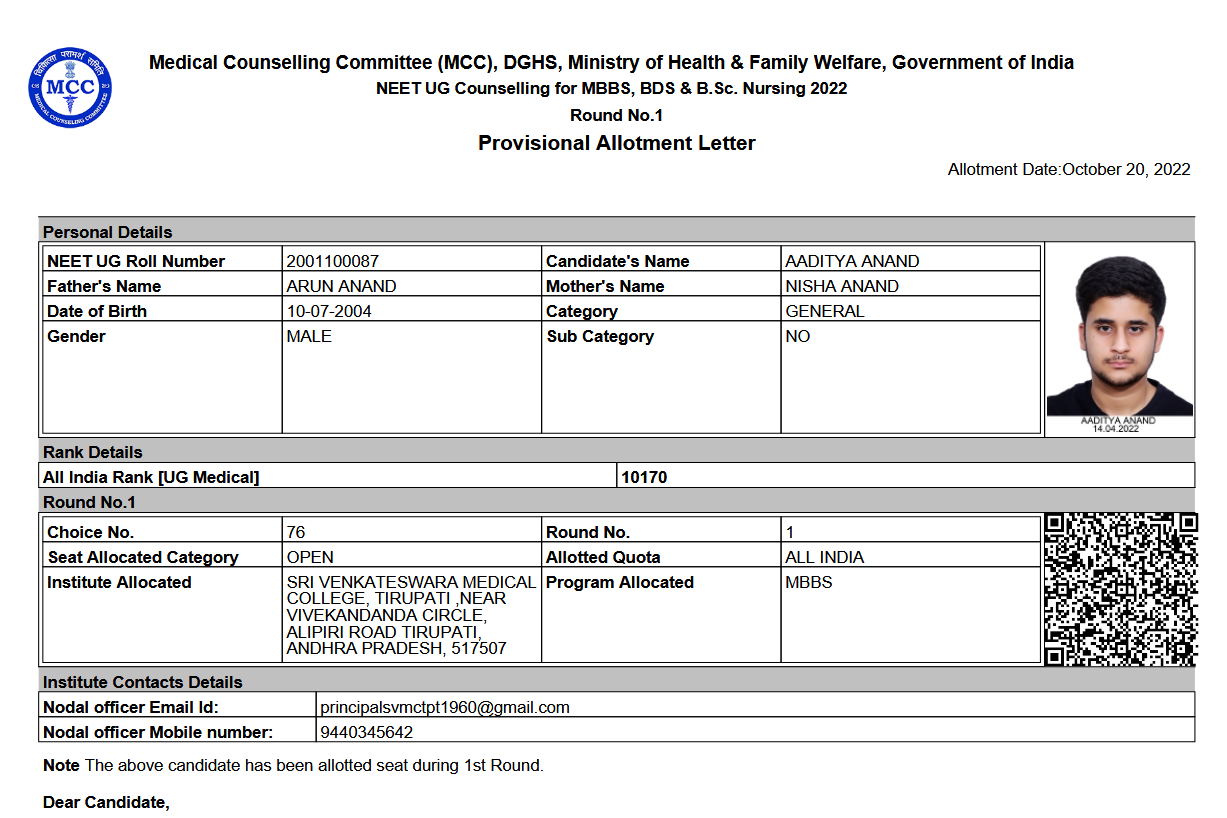 MCC
MEDICAL COUNSELLING COMMITTEE

Medical Counselling Committee (MCC), DGHS, Ministry of Health & Family Welfare, Government of India
NEET UG Counselling for MBBS, BDS & B.Sc. Nursing 2022
Round No.1
Provisional Allotment Letter

Allotment Date:October 20, 2022

Personal Details

| NEET UG Roll Number | 2001100087 | Candidate's Name | AADITYA ANAND |
|---|---|---|---|
| Father's Name | ARUN ANAND | Mother's Name | NISHA ANAND |
| Date of Birth | 10-07-2004 | Category | GENERAL |
| Gender | MALE | Sub Category | NO |

AADITYA ANAND
14.04.2022

Rank Details

| All India Rank [UG Medical] | 10170 |
|---|---|

Round No.1

| Choice No. | 76 | Round No. | 1 |
|---|---|---|---|
| Seat Allocated Category | OPEN | Allotted Quota | ALL INDIA |
| Institute Allocated | SRI VENKATESWARA MEDICAL COLLEGE, TIRUPATI ,NEAR VIVEKANDANDA CIRCLE, ALIPIRI ROAD TIRUPATI, ANDHRA PRADESH, 517507 | Program Allocated | MBBS |

Institute Contacts Details

| Nodal officer Email Id: | principalsvmctpt1960@gmail.com |
|---|---|
| Nodal officer Mobile number: | 9440345642 |

Note The above candidate has been allotted seat during 1st Round.

Dear Candidate,